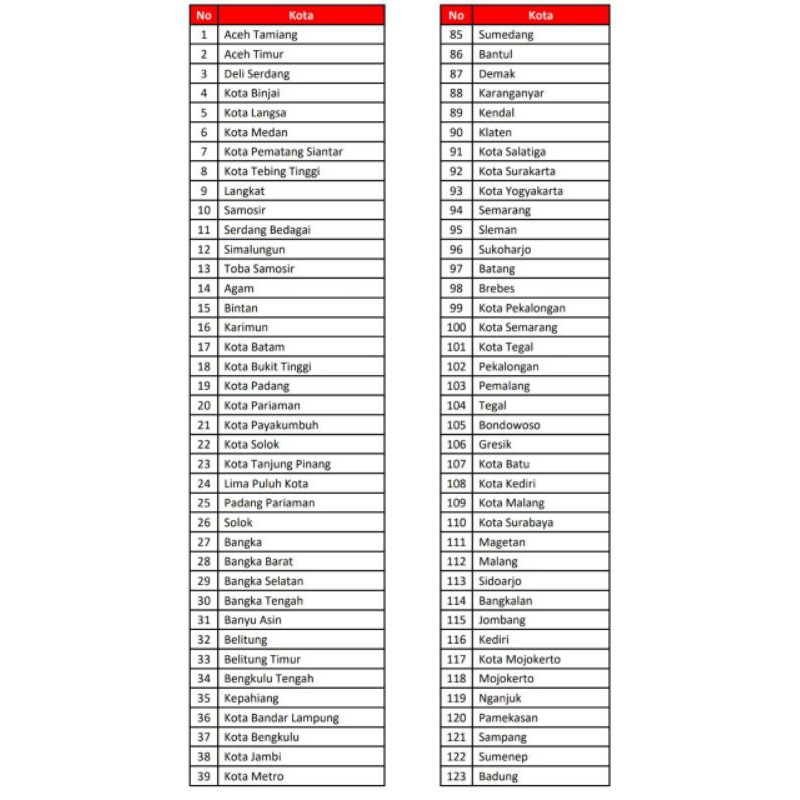 | No | Kota |
|---|---|
| 1 | Aceh Tamiang |
| 2 | Aceh Timur |
| 3 | Deli Serdang |
| 4 | Kota Binjai |
| 5 | Kota Langsa |
| 6 | Kota Medan |
| 7 | Kota Pematang Siantar |
| 8 | Kota Tebing Tinggi |
| 9 | Langkat |
| 10 | Samosir |
| 11 | Serdang Bedagai |
| 12 | Simalungun |
| 13 | Toba Samosir |
| 14 | Agam |
| 15 | Bintan |
| 16 | Karimun |
| 17 | Kota Batam |
| 18 | Kota Bukit Tinggi |
| 19 | Kota Padang |
| 20 | Kota Pariaman |
| 21 | Kota Payakumbuh |
| 22 | Kota Solok |
| 23 | Kota Tanjung Pinang |
| 24 | Lima Puluh Kota |
| 25 | Padang Pariaman |
| 26 | Solok |
| 27 | Bangka |
| 28 | Bangka Barat |
| 29 | Bangka Selatan |
| 30 | Bangka Tengah |
| 31 | Banyu Asin |
| 32 | Belitung |
| 33 | Belitung Timur |
| 34 | Bengkulu Tengah |
| 35 | Kepahiang |
| 36 | Kota Bandar Lampung |
| 37 | Kota Bengkulu |
| 38 | Kota Jambi |
| 39 | Kota Metro |

| No | Kota |
|---|---|
| 85 | Sumedang |
| 86 | Bantul |
| 87 | Demak |
| 88 | Karanganyar |
| 89 | Kendal |
| 90 | Klaten |
| 91 | Kota Salatiga |
| 92 | Kota Surakarta |
| 93 | Kota Yogyakarta |
| 94 | Semarang |
| 95 | Sleman |
| 96 | Sukoharjo |
| 97 | Batang |
| 98 | Brebes |
| 99 | Kota Pekalongan |
| 100 | Kota Semarang |
| 101 | Kota Tegal |
| 102 | Pekalongan |
| 103 | Pemalang |
| 104 | Tegal |
| 105 | Bondowoso |
| 106 | Gresik |
| 107 | Kota Batu |
| 108 | Kota Kediri |
| 109 | Kota Malang |
| 110 | Kota Surabaya |
| 111 | Magetan |
| 112 | Malang |
| 113 | Sidoarjo |
| 114 | Bangkalan |
| 115 | Jombang |
| 116 | Kediri |
| 117 | Kota Mojokerto |
| 118 | Mojokerto |
| 119 | Nganjuk |
| 120 | Pamekasan |
| 121 | Sampang |
| 122 | Sumenep |
| 123 | Badung |